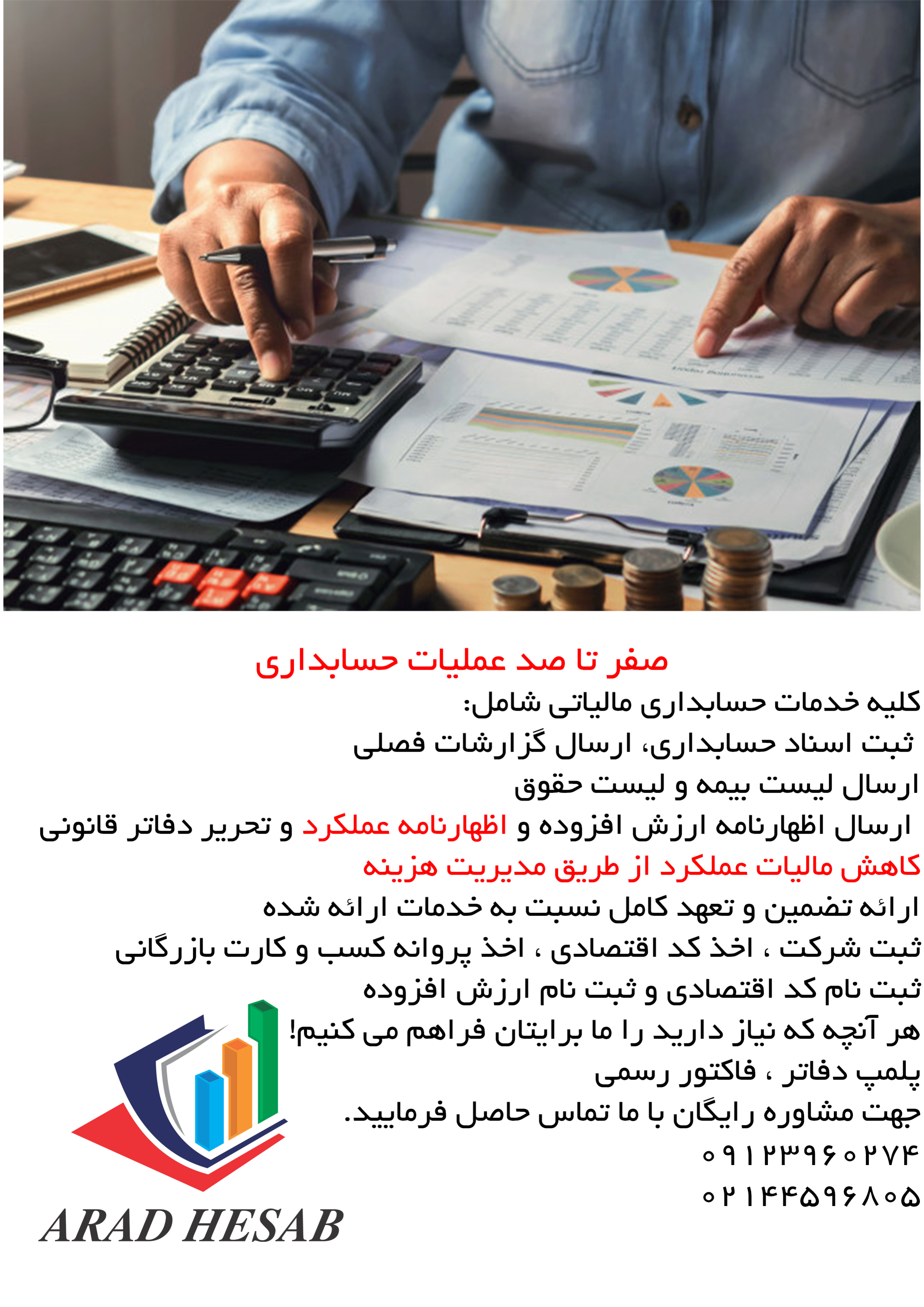 صفر تا صد عملیات حسابداری

کلیه خدمات حسابداری مالیاتی شامل:

ثبت اسناد حسابداری، ارسال گزارشات فصلی

ارسال لیست بیمه و لیست حقوق

ارسال اظهارنامه ارزش افزوده و اظهارنامه عملکرد و تحریر دفاتر قانونی

کاهش مالیات عملکرد از طریق مدیریت هزینه

ارائه تضمین و تعهد کامل نسبت به خدمات ارائه شده

ثبت شرکت ، اخذ کد اقتصادی ، اخذ پروانه کسب و کارت بازرگانی

ثبت نام کد اقتصادی و ثبت نام ارزش افزوده

هر آنچه که نیاز دارید را ما برایتان فراهم می کنیم!

پلمپ دفاتر ، فاکتور رسمی

جهت مشاوره رایگان با ما تماس حاصل فرمایید.

۰۹۱۲۳۹۶۰۲۷۴

۰۲۱۴۴۵۹۶۸۰۵

ARAD HESAB